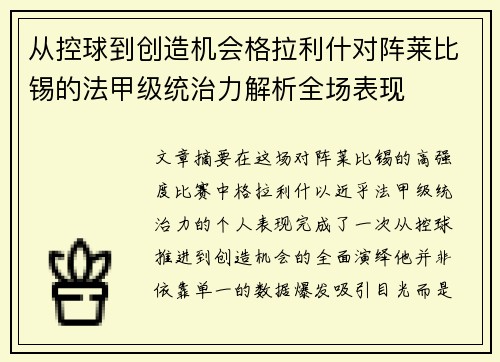 从控球到创造机会格拉利什对阵莱比锡的法甲级统治力解析全场表现

文章摘要在这场对阵莱比锡的高强度比赛中格拉利什以近乎法甲级统治力的个人表现完成了一次从控球推进到创造机会的全面演绎他并非依靠单一的数据爆发吸引目光而是